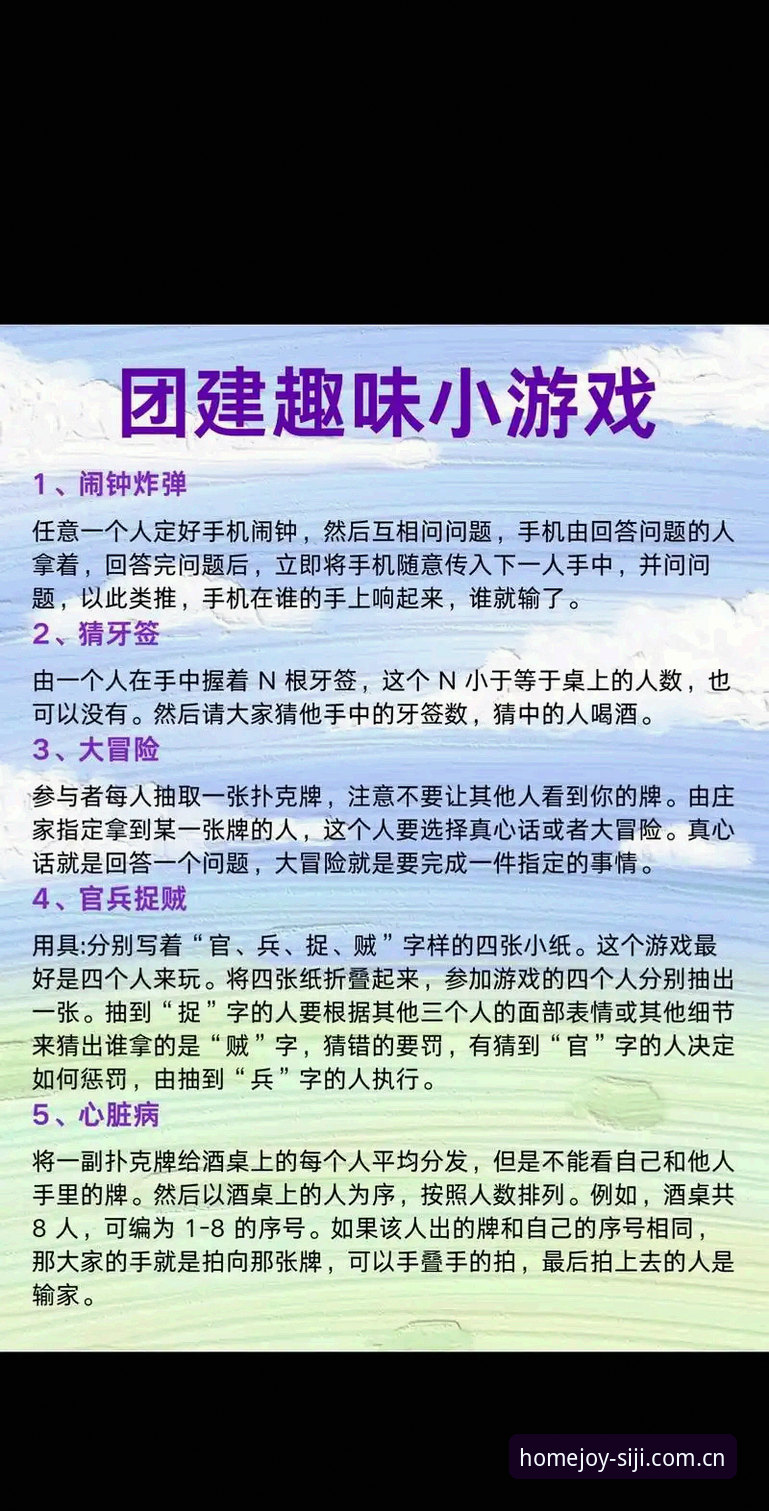 团建趣味小游戏

1、闹钟炸弹

任意一个人定好手机闹钟，然后互相问问题，手机由回答问题的人拿着，回答完问题后，立即将手机随意传入下一人手中，并问问题，以此类推，手机在谁的手上响起来，谁就输了。

2、猜牙签

由一个人在手中握着 N 根牙签，这个 N 小于等于桌上的人数，也可以没有。然后请大家猜他手中的牙签数，猜中的人喝酒。

3、大冒险

参与者每人抽取一张扑克牌，注意不要让其他人看到你的牌。由庄家指定拿到某一张牌的人，这个人要选择真心话或者大冒险。真心话就是回答一个问题，大冒险就是要完成一件指定的事情。

4、官兵捉贼

用具:分别写着“官、兵、捉、贼”字样的四张小纸。这个游戏最好是四个人来玩。将四张纸折叠起来，参加游戏的四个人分别抽出一张。抽到“捉”字的人要根据其他三个人的面部表情或其他细节来猜出谁拿的是“贼”字，猜错的要罚，有猜到“官”字的人决定如何惩罚，由抽到“兵”字的人执行。

5、心脏病

将一副扑克牌给酒桌上的每个人平均分发，但是不能看自己和他人手里的牌。然后以酒桌上的人为序，按照人数排列。例如，酒桌共 8 人，可编为 1-8 的序号。如果该人出的牌和自己的序号相同，那大家的手就是拍向那张牌，可以手叠手的拍，最后拍上去的人是输家。

homejoy-siji.com.cn